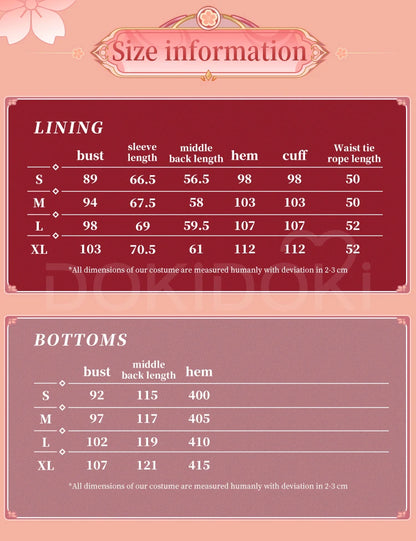 Size information

LINING

| | bust | sleeve length | middle back length | hem | cuff | Waist tie rope length |
|---|---|---|---|---|---|---|
| S | 89 | 66.5 | 56.5 | 98 | 98 | 50 |
| M | 94 | 67.5 | 58 | 103 | 103 | 50 |
| L | 98 | 69 | 59.5 | 107 | 107 | 52 |
| XL | 103 | 70.5 | 61 | 112 | 112 | 52 |

*All dimensions of our costume are measured humanly with deviation in 2-3 cm

DOKIDOKI

BOTTOMS

| | bust | middle back length | hem |
|---|---|---|---|
| S | 92 | 115 | 400 |
| M | 97 | 117 | 405 |
| L | 102 | 119 | 410 |
| XL | 107 | 121 | 415 |

*All dimensions of our costume are measured humanly with deviation in 2-3 cm